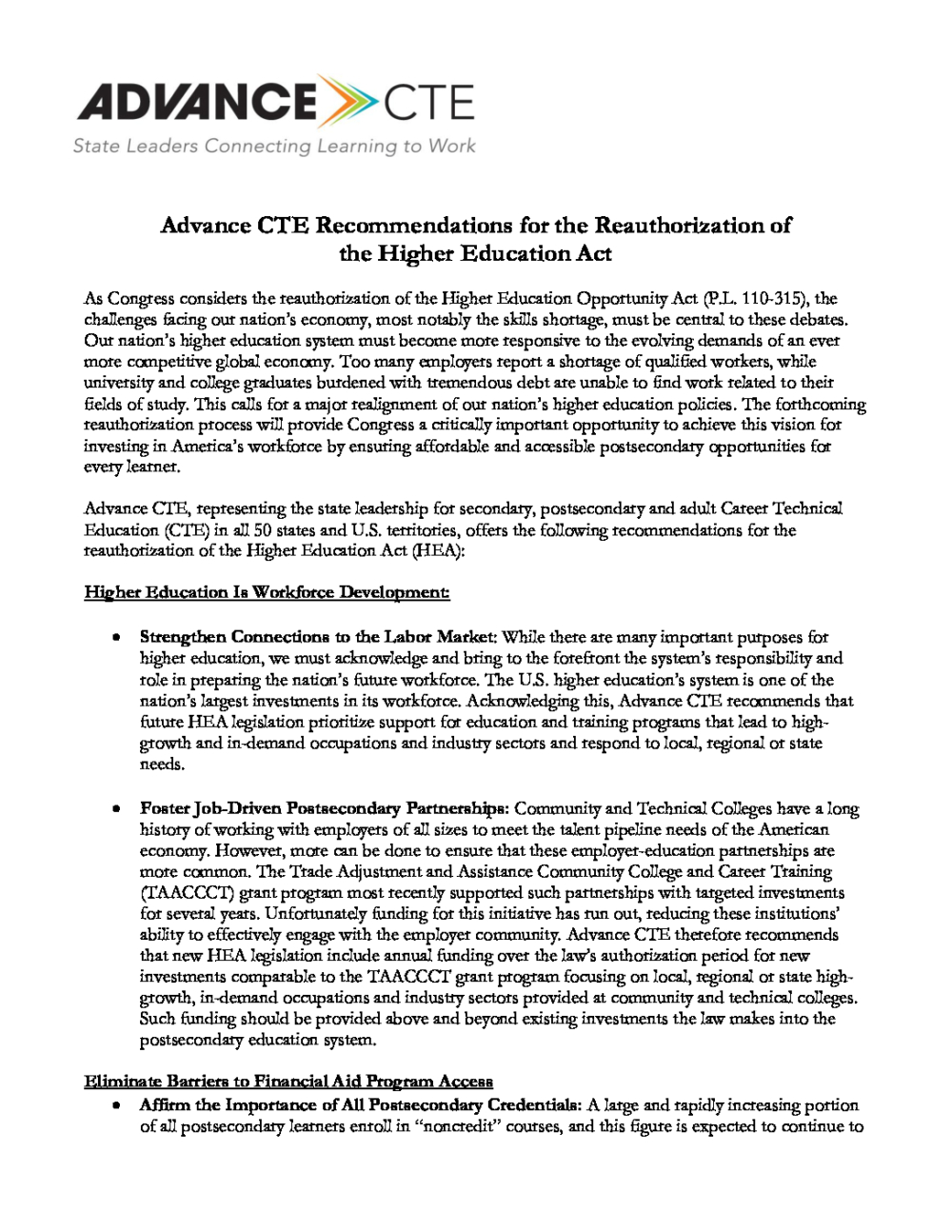 ADVANCE CTE
State Leaders Connecting Learning to Work

Advance CTE Recommendations for the Reauthorization of the Higher Education Act

As Congress considers the reauthorization of the Higher Education Opportunity Act (P.L. 110-315), the challenges facing our nation's economy, most notably the skills shortage, must be central to these debates. Our nation's higher education system must become more responsive to the evolving demands of an ever more competitive global economy. Too many employers report a shortage of qualified workers, while university and college graduates burdened with tremendous debt are unable to find work related to their fields of study. This calls for a major realignment of our nation's higher education policies. The forthcoming reauthorization process will provide Congress a critically important opportunity to achieve this vision for investing in America's workforce by ensuring affordable and accessible postsecondary opportunities for every learner.

Advance CTE, representing the state leadership for secondary, postsecondary and adult Career Technical Education (CTE) in all 50 states and U.S. territories, offers the following recommendations for the reauthorization of the Higher Education Act (HEA):

Higher Education Is Workforce Development:

• Strengthen Connections to the Labor Market: While there are many important purposes for higher education, we must acknowledge and bring to the forefront the system's responsibility and role in preparing the nation's future workforce. The U.S. higher education's system is one of the nation's largest investments in its workforce. Acknowledging this, Advance CTE recommends that future HEA legislation prioritize support for education and training programs that lead to high-growth and in-demand occupations and industry sectors and respond to local, regional or state needs.

• Foster Job-Driven Postsecondary Partnerships: Community and Technical Colleges have a long history of working with employers of all sizes to meet the talent pipeline needs of the American economy. However, more can be done to ensure that these employer-education partnerships are more common. The Trade Adjustment and Assistance Community College and Career Training (TAACCCT) grant program most recently supported such partnerships with targeted investments for several years. Unfortunately funding for this initiative has run out, reducing these institutions' ability to effectively engage with the employer community. Advance CTE therefore recommends that new HEA legislation include annual funding over the law's authorization period for new investments comparable to the TAACCCT grant program focusing on local, regional or state high-growth, in-demand occupations and industry sectors provided at community and technical colleges. Such funding should be provided above and beyond existing investments the law makes into the postsecondary education system.

Eliminate Barriers to Financial Aid Program Access

• Affirm the Importance of All Postsecondary Credentials: A large and rapidly increasing portion of all postsecondary learners enroll in "noncredit" courses, and this figure is expected to continue to